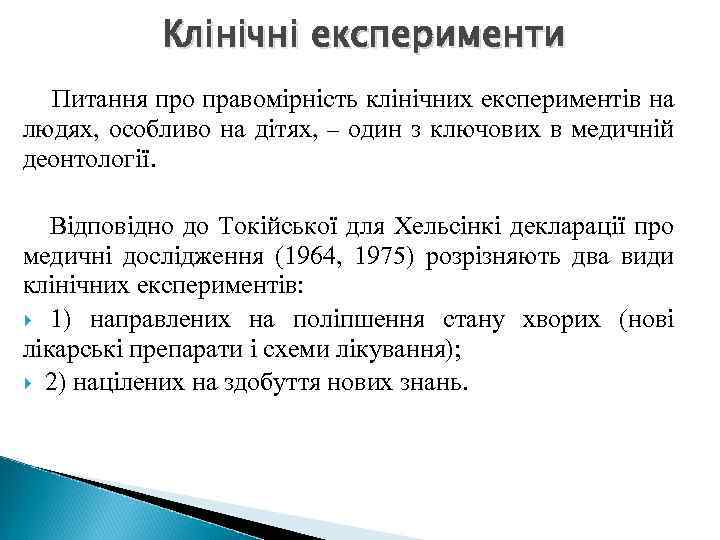 Клінічні експерименти

Питання про правомірність клінічних експериментів на людях, особливо на дітях, – один з ключових в медичній деонтології.

Відповідно до Токійської для Хельсінкі декларації про медичні дослідження (1964, 1975) розрізняють два види клінічних експериментів:

1) направлених на поліпшення стану хворих (нові лікарські препарати і схеми лікування);

2) націлених на здобуття нових знань.